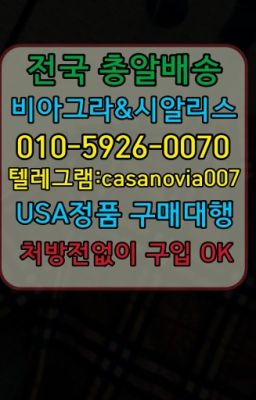 전국 총알배송
비아그라&시알리스
010-5926-0070
텔레그램:casanovia007
USA정품 구매대행
처방전없이 구입 OK